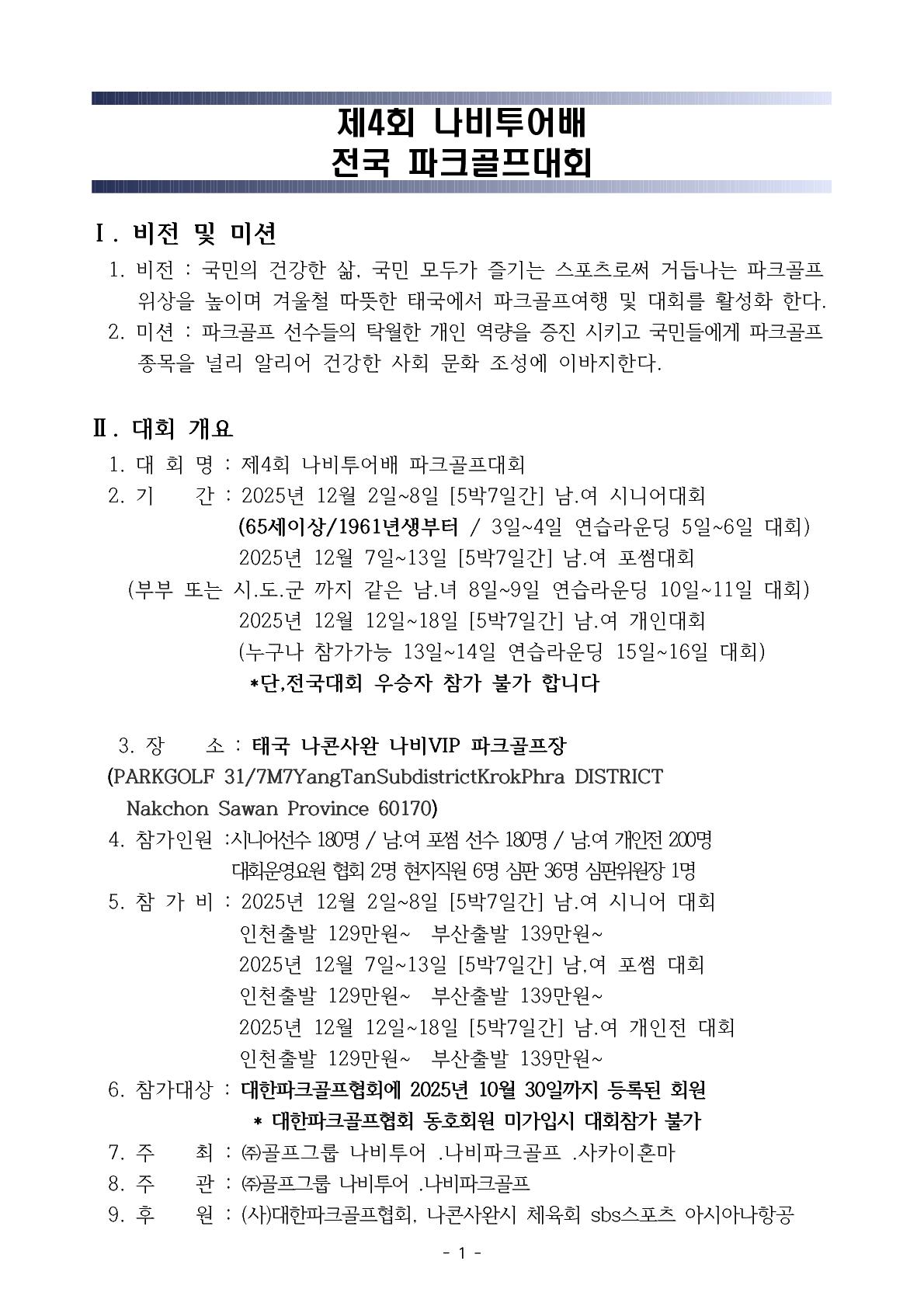 제4회 나비투어배
전국 파크골프대회

Ⅰ. 비전 및 미션

1. 비전 : 국민의 건강한 삶, 국민 모두가 즐기는 스포츠로써 거듭나는 파크골프 위상을 높이며 겨울철 따뜻한 태국에서 파크골프여행 및 대회를 활성화 한다.
2. 미션 : 파크골프 선수들의 탁월한 개인 역량을 증진 시키고 국민들에게 파크골프 종목을 널리 알리어 건강한 사회 문화 조성에 이바지한다.

Ⅱ. 대회 개요

1. 대 회 명 : 제4회 나비투어배 파크골프대회
2. 기　　간 : 2025년 12월 2일~8일 [5박7일간] 남.여 시니어대회
(65세이상/1961년생부터 / 3일~4일 연습라운딩 5일~6일 대회)
2025년 12월 7일~13일 [5박7일간] 남.여 포썸대회
(부부 또는 시.도.군 까지 같은 남.녀 8일~9일 연습라운딩 10일~11일 대회)
2025년 12월 12일~18일 [5박7일간] 남.여 개인대회
(누구나 참가가능 13일~14일 연습라운딩 15일~16일 대회)
*단,전국대회 우승자 참가 불가 합니다

3. 장　　소 : 태국 나콘사완 나비VIP 파크골프장
(PARKGOLF 31/7M7YangTanSubdistrictKrokPhra DISTRICT Nakchon Sawan Province 60170)
4. 참가인원 :시니어선수 180명 / 남.여 포썸 선수 180명 / 남.여 개인전 200명
대회운영요원 협회 2명 현지직원 6명 심판 36명 심판위원장 1명
5. 참 가 비 : 2025년 12월 2일~8일 [5박7일간] 남.여 시니어 대회
인천출발 129만원~　부산출발 139만원~
2025년 12월 7일~13일 [5박7일간] 남,여 포썸 대회
인천출발 129만원~　부산출발 139만원~
2025년 12월 12일~18일 [5박7일간] 남.여 개인전 대회
인천출발 129만원~　부산출발 139만원~
6. 참가대상 : 대한파크골프협회에 2025년 10월 30일까지 등록된 회원
* 대한파크골프협회 동호회원 미가입시 대회참가 불가
7. 주　　최 : ㈜골프그룹 나비투어 .나비파크골프 .사카이혼마
8. 주　　관 : ㈜골프그룹 나비투어 .나비파크골프
9. 후　　원 : (사)대한파크골프협회, 나콘사완시 체육회 sbs스포츠 아시아나항공

- 1 -